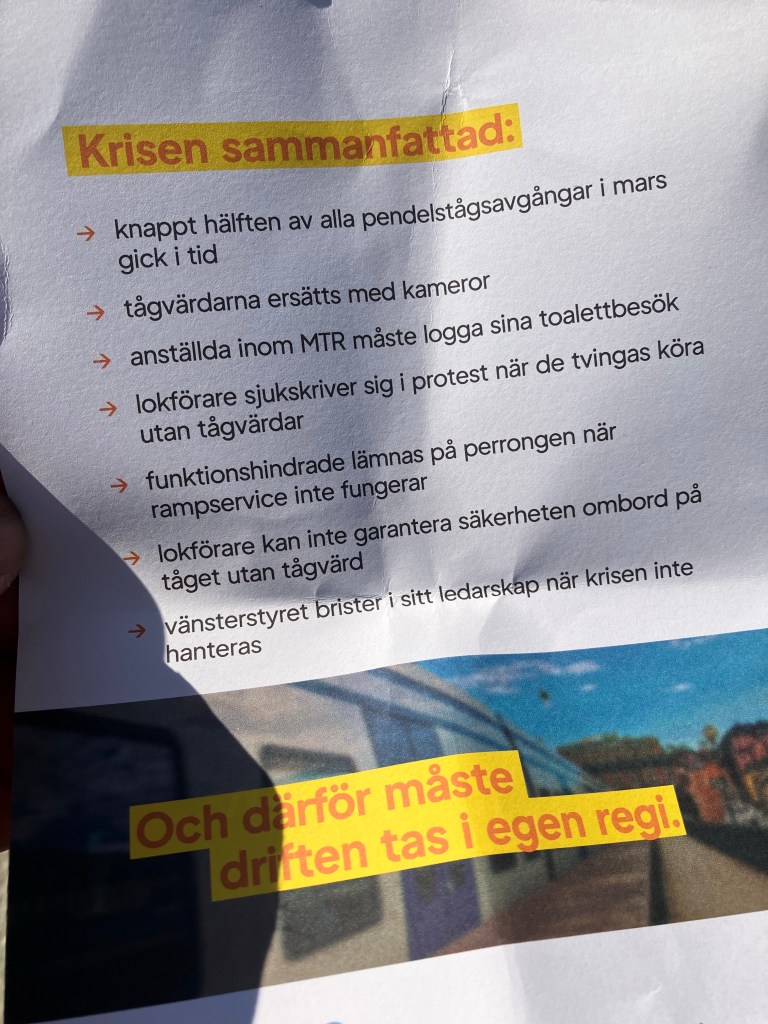 Krisen sammanfattad:

→ knappt hälften av alla pendelstågsavgångar i mars gick i tid

→ tågvärdarna ersätts med kameror

→ anställda inom MTR måste logga sina toalettbesök

→ lokförare sjukskriver sig i protest när de tvingas köra utan tågvärdar

→ funktionshindrade lämnas på perrongen när rampservice inte fungerar

→ lokförare kan inte garantera säkerheten ombord på tåget utan tågvärd

→ vänsterstyret brister i sitt ledarskap när krisen inte hanteras

Och därför måste driften tas i egen regi.